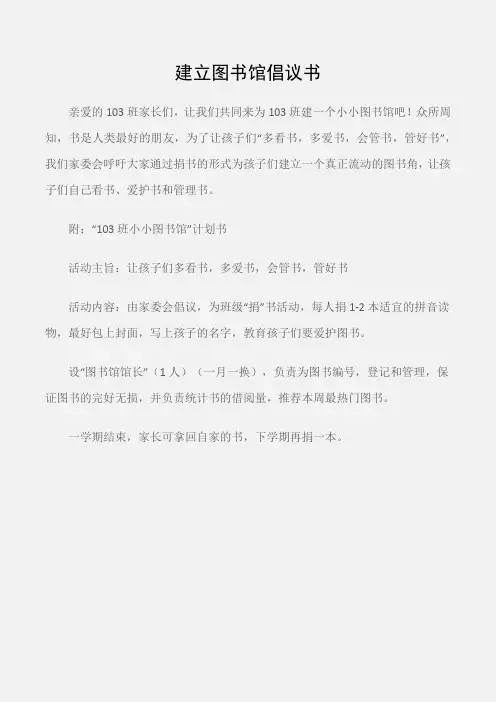 建立图书馆倡议书

亲爱的103班家长们，让我们共同来为103班建一个小小图书馆吧！众所周知，书是人类最好的朋友，为了让孩子们“多看书，多爱书，会管书，管好书”，我们家委会呼吁大家通过捐书的形式为孩子们建立一个真正流动的图书角，让孩子们自己看书、爱护书和管理书。

附：“103班小小图书馆”计划书

活动主旨：让孩子们多看书，多爱书，会管书，管好书

活动内容：由家委会倡议，为班级“捐”书活动，每人捐1-2本适宜的拼音读物，最好包上封面，写上孩子的名字，教育孩子们要爱护图书。

设“图书馆馆长”（1人）（一月一换），负责为图书编号，登记和管理，保证图书的完好无损，并负责统计书的借阅量，推荐本周最热门图书。

一学期结束，家长可拿回自家的书，下学期再捐一本。